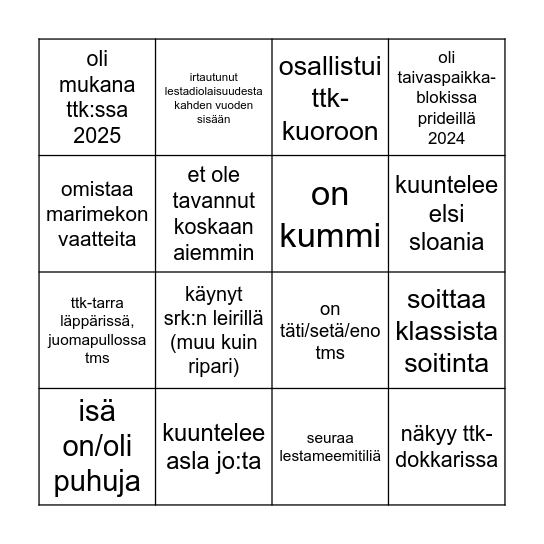 | | | | |
|---|---|---|---|
| oli mukana ttk:ssa 2025 | irtautunut lestadiolaisuudesta kahden vuoden sisään | osallistui ttk-kuoroon | oli taivaspaikka-blokissa prideillä 2024 |
| omistaa marimekon vaatteita | et ole tavannut koskaan aiemmin | on kummi | kuuntelee elsi sloania |
| ttk-tarra läppärissä, juomapullossa tms | käynyt srk:n leirillä (muu kuin ripari) | on täti/setä/eno tms | soittaa klassista soitinta |
| isä on/oli puhuja | kuuntelee asla jo:ta | seuraa lestameemitiliä | näkyy ttk-dokkarissa |